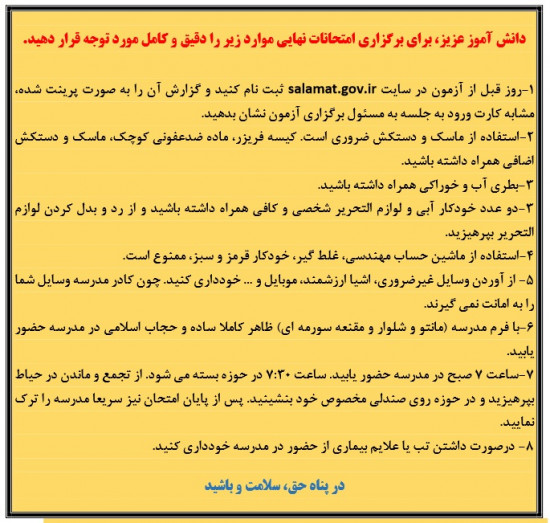 دانش آموز عزیز، برای برگزاری امتحانات نهایی موارد زیر را دقیق و کامل مورد توجه قرار دهید.

۱-روز قبل از آزمون در سایت salamat.gov.ir ثبت نام کنید و گزارش آن را به صورت پرینت شده، مشابه کارت ورود به جلسه به مسئول برگزاری آزمون نشان بدهید.
۲-استفاده از ماسک و دستکش ضروری است. کیسه فریزر، ماده ضدعفونی کوچک، ماسک و دستکش اضافی همراه داشته باشید.
۳-بطری آب و خوراکی همراه داشته باشید.
۳-دو عدد خودکار آبی و لوازم التحریر شخصی و کافی همراه داشته باشید و از رد و بدل کردن لوازم التحریر بپرهیزید.
۴-استفاده از ماشین حساب مهندسی، غلط گیر، خودکار قرمز و سبز، ممنوع است.
۵- از آوردن وسایل غیرضروری، اشیا ارزشمند، موبایل و ... خودداری کنید. چون کادر مدرسه وسایل شما را به امانت نمی گیرند.
۶-با فرم مدرسه (مانتو و شلوار و مقنعه سورمه ای) ظاهر کاملا ساده و حجاب اسلامی در مدرسه حضور یابید.
۷-ساعت ۷ صبح در مدرسه حضور یابید. ساعت ۷:۳۰ در حوزه بسته می شود. از تجمع و ماندن در حیاط بپرهیزید و در حوزه روی صندلی مخصوص خود بنشینید. پس از پایان امتحان نیز سریعا مدرسه را ترک نمایید.
۸- درصورت داشتن تب یا علایم بیماری از حضور در مدرسه خودداری کنید.

در پناه حق، سلامت و باشید